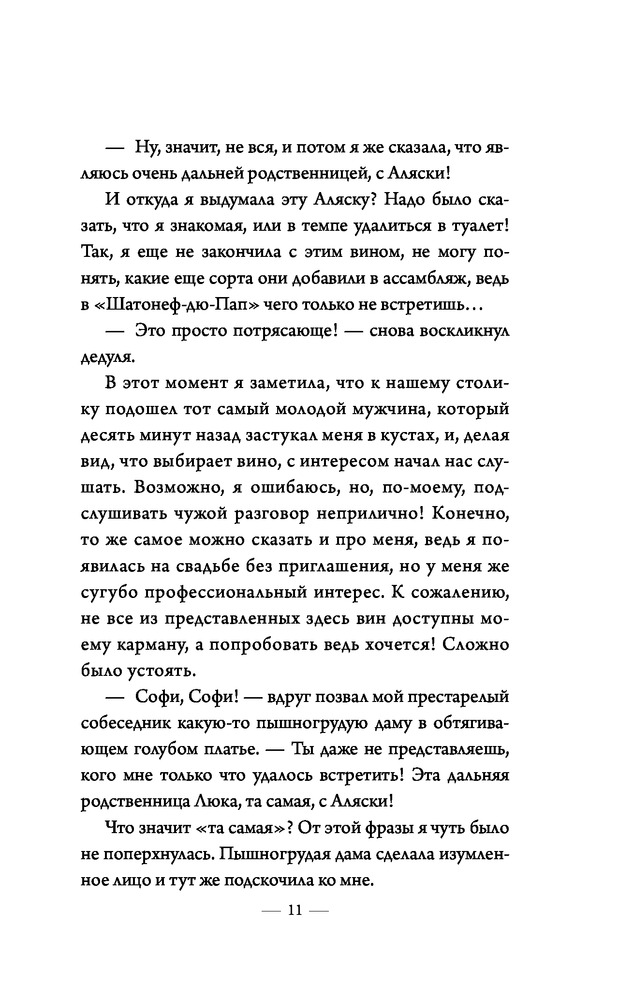 — Ну, значит, не вся, и потом я же сказала, что являюсь очень дальней родственницей, с Аляски!

И откуда я выдумала эту Аляску? Надо было сказать, что я знакомая, или в темпе удалиться в туалет! Так, я еще не закончила с этим вином, не могу понять, какие еще сорта они добавили в ассамбляж, ведь в «Шатонеф-дю-Пап» чего только не встретишь…

— Это просто потрясающе! — снова воскликнул дедуля.

В этот момент я заметила, что к нашему столику подошел тот самый молодой мужчина, который десять минут назад застукал меня в кустах, и, делая вид, что выбирает вино, с интересом начал нас слушать. Возможно, я ошибаюсь, но, по-моему, подслушивать чужой разговор неприлично! Конечно, то же самое можно сказать и про меня, ведь я появилась на свадьбе без приглашения, но у меня же сугубо профессиональный интерес. К сожалению, не все из представленных здесь вин доступны моему карману, а попробовать ведь хочется! Сложно было устоять.

— Софи, Софи! — вдруг позвал мой престарелый собеседник какую-то пышногрудую даму в обтягивающем голубом платье. — Ты даже не представляешь, кого мне только что удалось встретить! Эта дальняя родственница Люка, та самая, с Аляски!

Что значит «та самая»? От этой фразы я чуть было не поперхнулась. Пышногрудая дама сделала изумленное лицо и тут же подскочила ко мне.

— 11 —